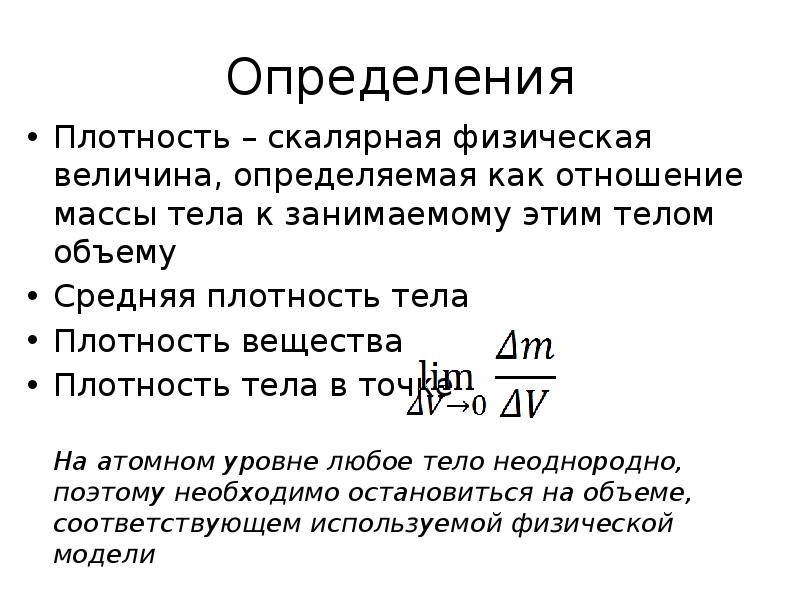 Определения

• Плотность – скалярная физическая величина, определяемая как отношение массы тела к занимаемому этим телом объему
• Средняя плотность тела
• Плотность вещества
• Плотность тела в точке $\lim_{\Delta V \to 0} \frac{\Delta m}{\Delta V}$

На атомном уровне любое тело неоднородно, поэтому необходимо остановиться на объеме, соответствующем используемой физической модели